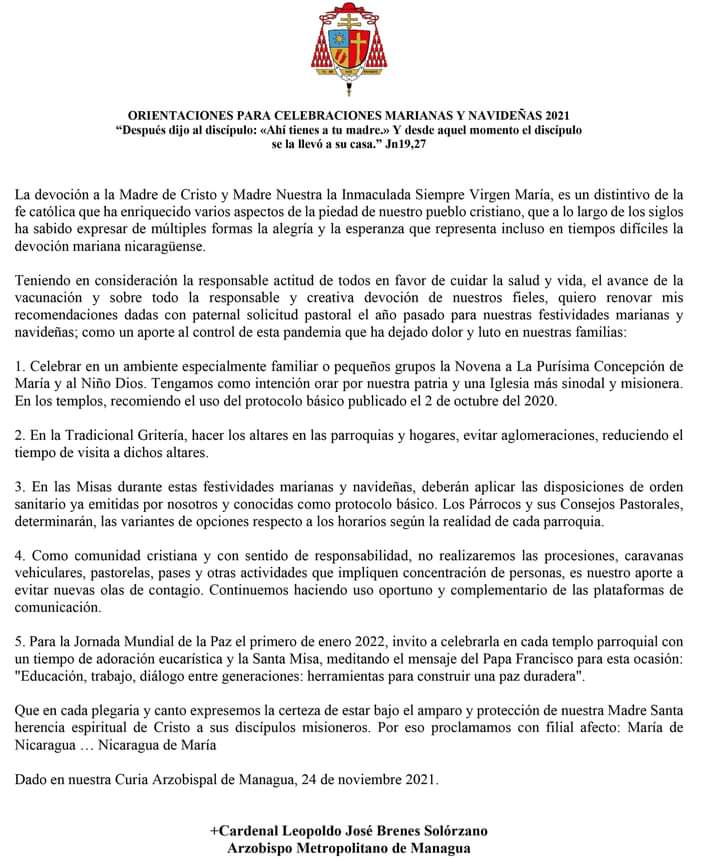 ORIENTACIONES PARA CELEBRACIONES MARIANAS Y NAVIDEÑAS 2021
“Después dijo al discípulo: «Ahí tienes a tu madre.» Y desde aquel momento el discípulo se la llevó a su casa.” Jn19,27

La devoción a la Madre de Cristo y Madre Nuestra la Inmaculada Siempre Virgen María, es un distintivo de la fe católica que ha enriquecido varios aspectos de la piedad de nuestro pueblo cristiano, que a lo largo de los siglos ha sabido expresar de múltiples formas la alegría y la esperanza que representa incluso en tiempos difíciles la devoción mariana nicaragüense.

Teniendo en consideración la responsable actitud de todos en favor de cuidar la salud y vida, el avance de la vacunación y sobre todo la responsable y creativa devoción de nuestros fieles, quiero renovar mis recomendaciones dadas con paternal solicitud pastoral el año pasado para nuestras festividades marianas y navideñas; como un aporte al control de esta pandemia que ha dejado dolor y luto en nuestras familias:

1. Celebrar en un ambiente especialmente familiar o pequeños grupos la Novena a La Purísima Concepción de María y al Niño Dios. Tengamos como intención orar por nuestra patria y una Iglesia más sinodal y misionera. En los templos, recomiendo el uso del protocolo básico publicado el 2 de octubre del 2020.

2. En la Tradicional Gritería, hacer los altares en las parroquias y hogares, evitar aglomeraciones, reduciendo el tiempo de visita a dichos altares.

3. En las Misas durante estas festividades marianas y navideñas, deberán aplicar las disposiciones de orden sanitario ya emitidas por nosotros y conocidas como protocolo básico. Los Párrocos y sus Consejos Pastorales, determinarán, las variantes de opciones respecto a los horarios según la realidad de cada parroquia.

4. Como comunidad cristiana y con sentido de responsabilidad, no realizaremos las procesiones, caravanas vehiculares, pastorelas, pases y otras actividades que impliquen concentración de personas, es nuestro aporte a evitar nuevas olas de contagio. Continuemos haciendo uso oportuno y complementario de las plataformas de comunicación.

5. Para la Jornada Mundial de la Paz el primero de enero 2022, invito a celebrarla en cada templo parroquial con un tiempo de adoración eucarística y la Santa Misa, meditando el mensaje del Papa Francisco para esta ocasión: "Educación, trabajo, diálogo entre generaciones: herramientas para construir una paz duradera".

Que en cada plegaria y canto expresemos la certeza de estar bajo el amparo y protección de nuestra Madre Santa herencia espiritual de Cristo a sus discípulos misioneros. Por eso proclamamos con filial afecto: María de Nicaragua … Nicaragua de María

Dado en nuestra Curia Arzobispal de Managua, 24 de noviembre 2021.

+Cardenal Leopoldo José Brenes Solórzano
Arzobispo Metropolitano de Managua